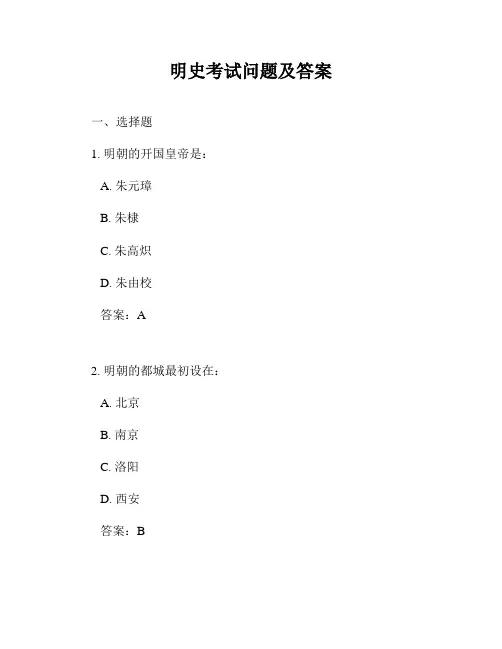 明史考试问题及答案

一、选择题

1. 明朝的开国皇帝是：

A. 朱元璋

B. 朱棣

C. 朱高炽

D. 朱由校

答案：A

2. 明朝的都城最初设在：

A. 北京

B. 南京

C. 洛阳

D. 西安

答案：B